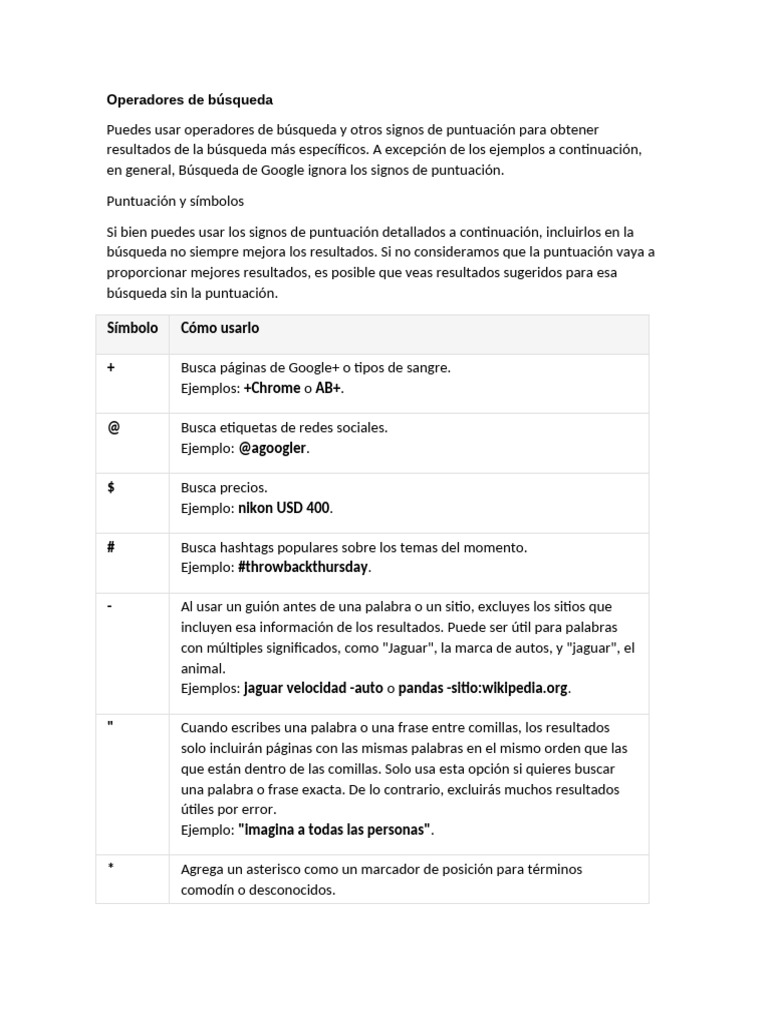 Operadores de búsqueda

Puedes usar operadores de búsqueda y otros signos de puntuación para obtener resultados de la búsqueda más específicos. A excepción de los ejemplos a continuación, en general, Búsqueda de Google ignora los signos de puntuación.

Puntuación y símbolos

Si bien puedes usar los signos de puntuación detallados a continuación, incluirlos en la búsqueda no siempre mejora los resultados. Si no consideramos que la puntuación vaya a proporcionar mejores resultados, es posible que veas resultados sugeridos para esa búsqueda sin la puntuación.

| Símbolo | Cómo usarlo |
|---|---|
| + | Busca páginas de Google+ o tipos de sangre. Ejemplos: +Chrome o AB+. |
| @ | Busca etiquetas de redes sociales. Ejemplo: @agoogler. |
| $ | Busca precios. Ejemplo: nikon USD 400. |
| # | Busca hashtags populares sobre los temas del momento. Ejemplo: #throwbackthursday. |
| - | Al usar un guión antes de una palabra o un sitio, excluyes los sitios que incluyen esa información de los resultados. Puede ser útil para palabras con múltiples significados, como "Jaguar", la marca de autos, y "jaguar", el animal. Ejemplos: jaguar velocidad -auto o pandas -sitio:wikipedia.org. |
| " | Cuando escribes una palabra o una frase entre comillas, los resultados solo incluirán páginas con las mismas palabras en el mismo orden que las que están dentro de las comillas. Solo usa esta opción si quieres buscar una palabra o frase exacta. De lo contrario, excluirás muchos resultados útiles por error. Ejemplo: "imagina a todas las personas". |
| * | Agrega un asterisco como un marcador de posición para términos comodín o desconocidos. |